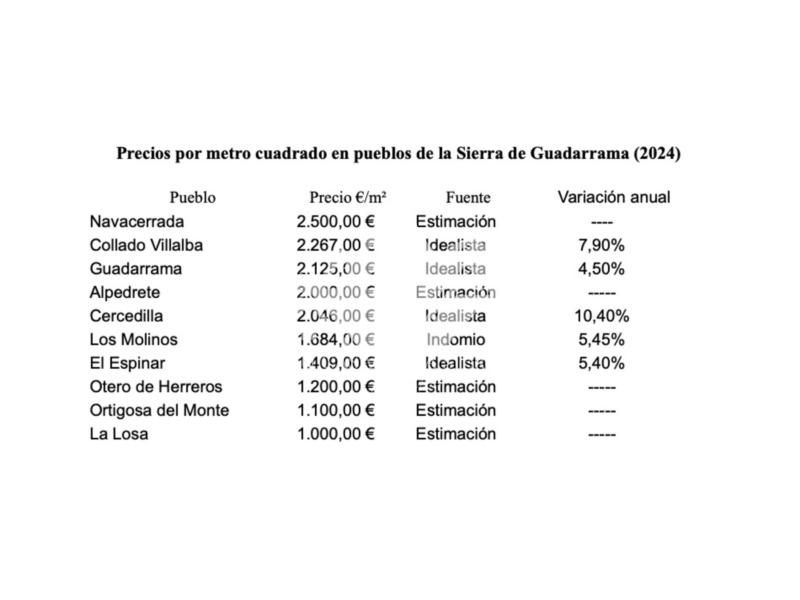 Precios por metro cuadrado en pueblos de la Sierra de Guadarrama (2024)

| Pueblo | Precio €/m² | Fuente | Variación anual |
|---|---|---|---|
| Navacerrada | 2.500,00 € | Estimación | ---- |
| Collado Villalba | 2.267,00 € | Idealista | 7,90% |
| Guadarrama | 2.125,00 € | Idealista | 4,50% |
| Alpedrete | 2.000,00 € | Estimación | ----- |
| Cercedilla | 2.046,00 € | Idealista | 10,40% |
| Los Molinos | 1.684,00 € | Indomio | 5,45% |
| El Espinar | 1.409,00 € | Idealista | 5,40% |
| Otero de Herreros | 1.200,00 € | Estimación | ----- |
| Ortigosa del Monte | 1.100,00 € | Estimación | ----- |
| La Losa | 1.000,00 € | Estimación | ----- |